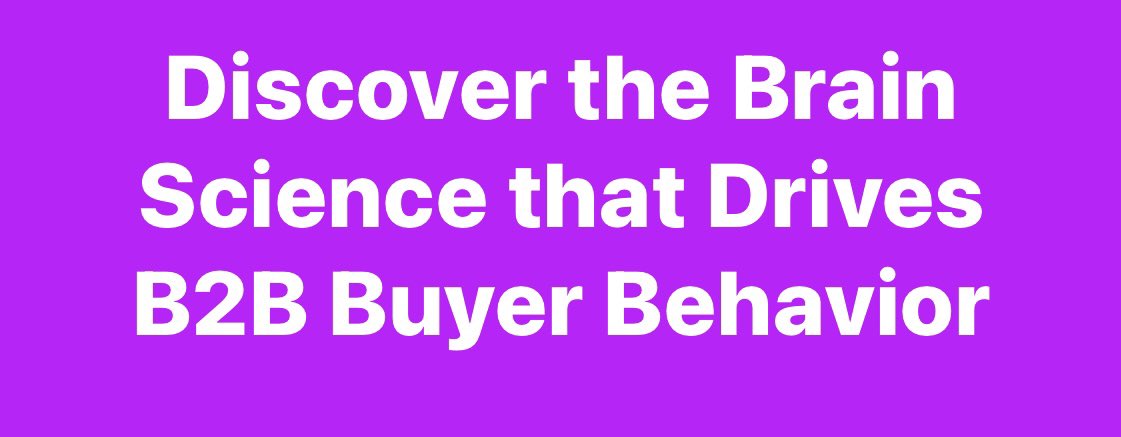 Discover the Brain Science that Drives B2B Buyer Behavior